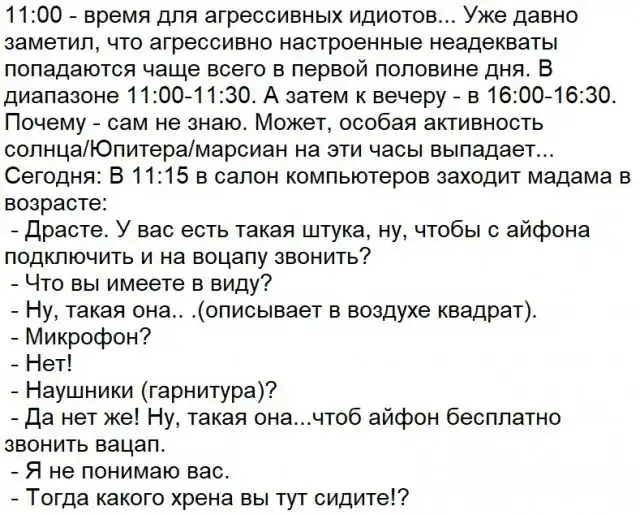 11:00 - время для агрессивных идиотов... Уже давно заметил, что агрессивно настроенные неадекваты попадаются чаще всего в первой половине дня. В диапазоне 11:00-11:30. А затем к вечеру - в 16:00-16:30. Почему - сам не знаю. Может, особая активность солнца/Юпитера/марсиан на эти часы выпадает... Сегодня: В 11:15 в салон компьютеров заходит мадама в возрасте:

- Драсте. У вас есть такая штука, ну, чтобы с айфона подключить и на воцапу звонить?
- Что вы имеете в виду?
- Ну, такая она.. .(описывает в воздухе квадрат).
- Микрофон?
- Нет!
- Наушники (гарнитура)?
- Да нет же! Ну, такая она...чтоб айфон бесплатно звонить вацап.
- Я не понимаю вас.
- Тогда какого хрена вы тут сидите!?